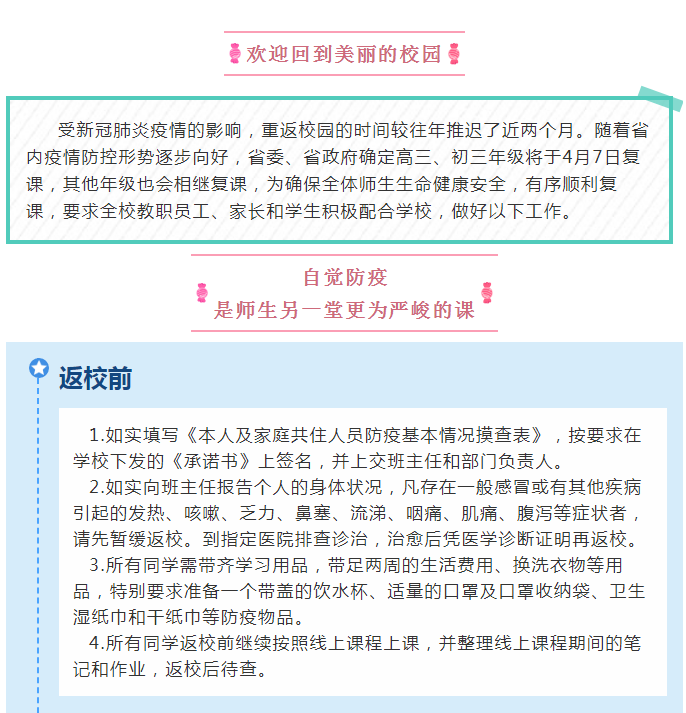 欢迎回到美丽的校园

受新冠肺炎疫情的影响，重返校园的时间较往年推迟了近两个月。随着省内疫情防控形势逐步向好，省委、省政府确定高三、初三年级将于4月7日复课，其他年级也会相继复课，为确保全体师生生命健康安全，有序顺利复课，要求全校教职员工、家长和学生积极配合学校，做好以下工作。

自觉防疫
是师生另一堂更为严峻的课

返校前

1.如实填写《本人及家庭共住人员防疫基本情况摸查表》，按要求在学校下发的《承诺书》上签名，并上交班主任和部门负责人。
2.如实向班主任报告个人的身体状况，凡存在一般感冒或有其他疾病引起的发热、咳嗽、乏力、鼻塞、流涕、咽痛、肌痛、腹泻等症状者，请先暂缓返校。到指定医院排查诊治，治愈后凭医学诊断证明再返校。
3.所有同学需带齐学习用品，带足两周的生活费用、换洗衣物等用品，特别要求准备一个带盖的饮水杯、适量的口罩及口罩收纳袋、卫生湿纸巾和干纸巾等防疫物品。
4.所有同学返校前继续按照线上课程上课，并整理线上课程期间的笔记和作业，返校后待查。